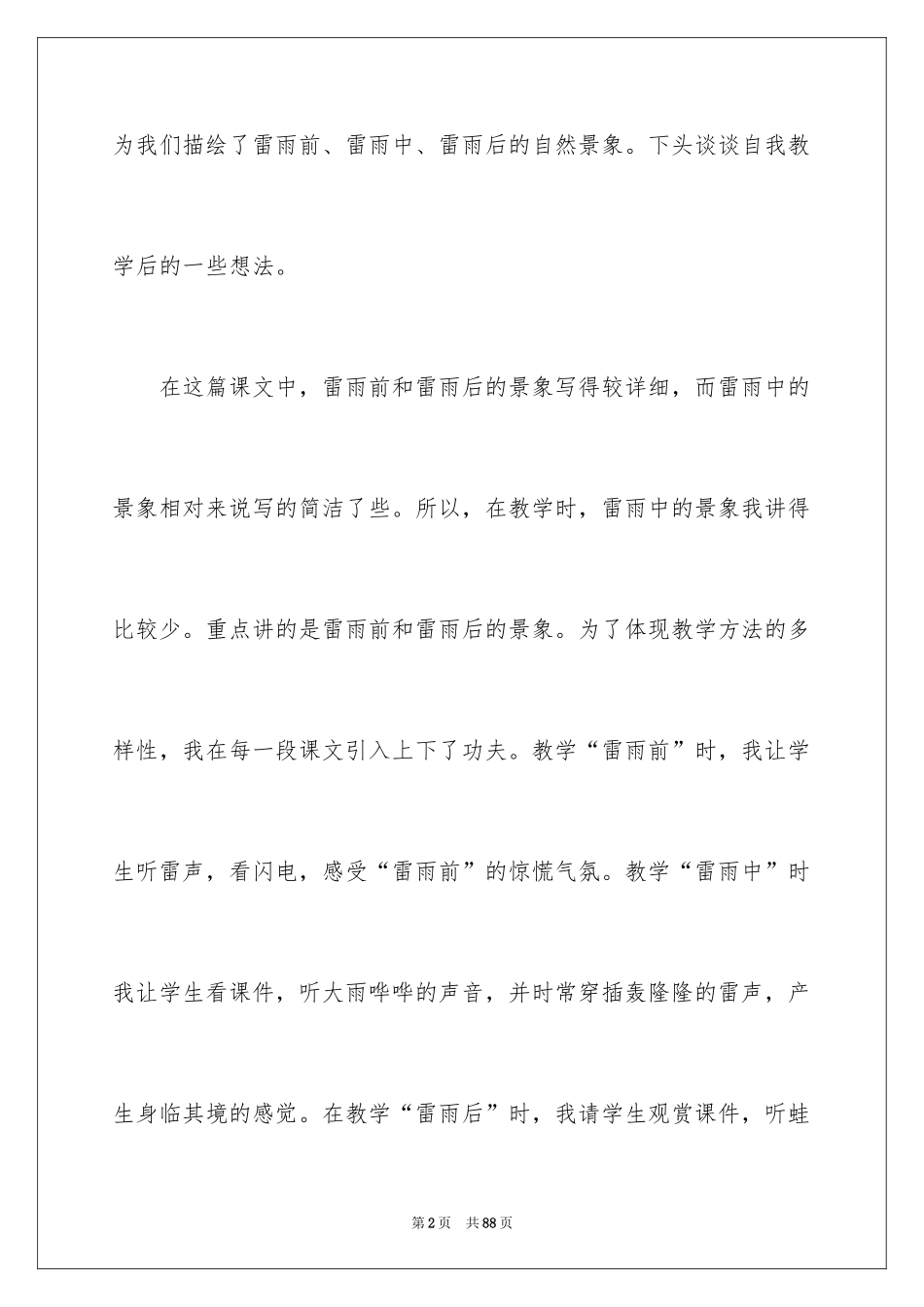 为我们描绘了雷雨前、雷雨中、雷雨后的自然景象。下头谈谈自我教学后的一些想法。

在这篇课文中，雷雨前和雷雨后的景象写得较详细，而雷雨中的景象相对来说写的简洁了些。所以，在教学时，雷雨中的景象我讲得比较少。重点讲的是雷雨前和雷雨后的景象。为了体现教学方法的多样性，我在每一段课文引入上下了功夫。教学“雷雨前”时，我让学生听雷声，看闪电，感受“雷雨前”的惊慌气氛。教学“雷雨中”时我让学生看课件，听大雨哗哗的声音，并时常穿插轰隆隆的雷声，产生身临其境的感觉。在教学“雷雨后”时，我请学生观赏课件，听蛙

第2页　共88页